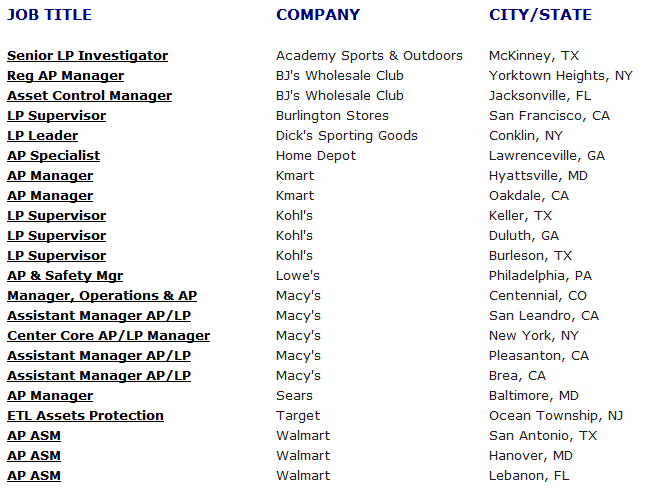 | JOB TITLE | COMPANY | CITY/STATE |
|---|---|---|
| Senior LP Investigator | Academy Sports & Outdoors | McKinney, TX |
| Reg AP Manager | BJ's Wholesale Club | Yorktown Heights, NY |
| Asset Control Manager | BJ's Wholesale Club | Jacksonville, FL |
| LP Supervisor | Burlington Stores | San Francisco, CA |
| LP Leader | Dick's Sporting Goods | Conklin, NY |
| AP Specialist | Home Depot | Lawrenceville, GA |
| AP Manager | Kmart | Hyattsville, MD |
| AP Manager | Kmart | Oakdale, CA |
| LP Supervisor | Kohl's | Keller, TX |
| LP Supervisor | Kohl's | Duluth, GA |
| LP Supervisor | Kohl's | Burleson, TX |
| AP & Safety Mgr | Lowe's | Philadelphia, PA |
| Manager, Operations & AP | Macy's | Centennial, CO |
| Assistant Manager AP/LP | Macy's | San Leandro, CA |
| Center Core AP/LP Manager | Macy's | New York, NY |
| Assistant Manager AP/LP | Macy's | Pleasanton, CA |
| Assistant Manager AP/LP | Macy's | Brea, CA |
| AP Manager | Sears | Baltimore, MD |
| ETL Assets Protection | Target | Ocean Township, NJ |
| AP ASM | Walmart | San Antonio, TX |
| AP ASM | Walmart | Hanover, MD |
| AP ASM | Walmart | Lebanon, FL |